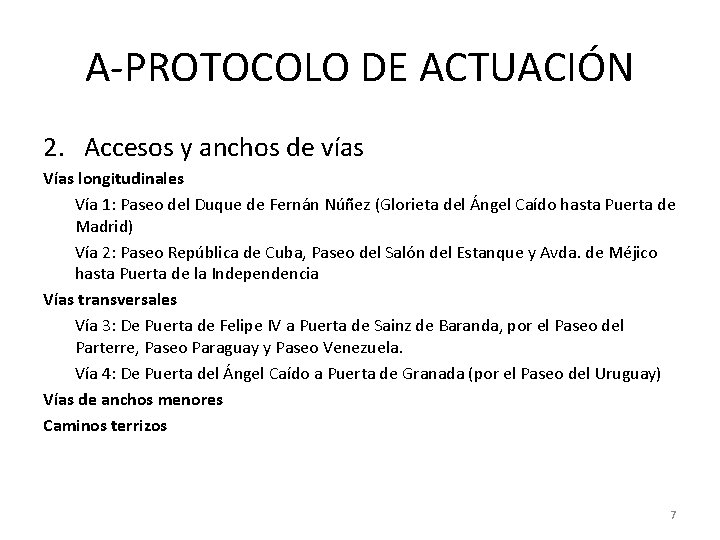 A-PROTOCOLO DE ACTUACIÓN

2. Accesos y anchos de vías

Vías longitudinales

Vía 1: Paseo del Duque de Fernán Núñez (Glorieta del Ángel Caído hasta Puerta de Madrid)

Vía 2: Paseo República de Cuba, Paseo del Salón del Estanque y Avda. de Méjico hasta Puerta de la Independencia

Vías transversales

Vía 3: De Puerta de Felipe IV a Puerta de Sainz de Baranda, por el Paseo del Parterre, Paseo Paraguay y Paseo Venezuela.

Vía 4: De Puerta del Ángel Caído a Puerta de Granada (por el Paseo del Uruguay)

Vías de anchos menores

Caminos terrizos

7